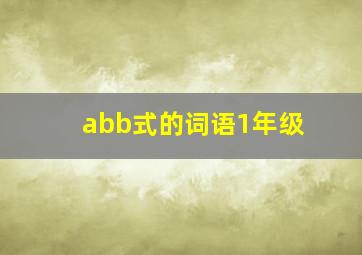 abb式的词语1年级